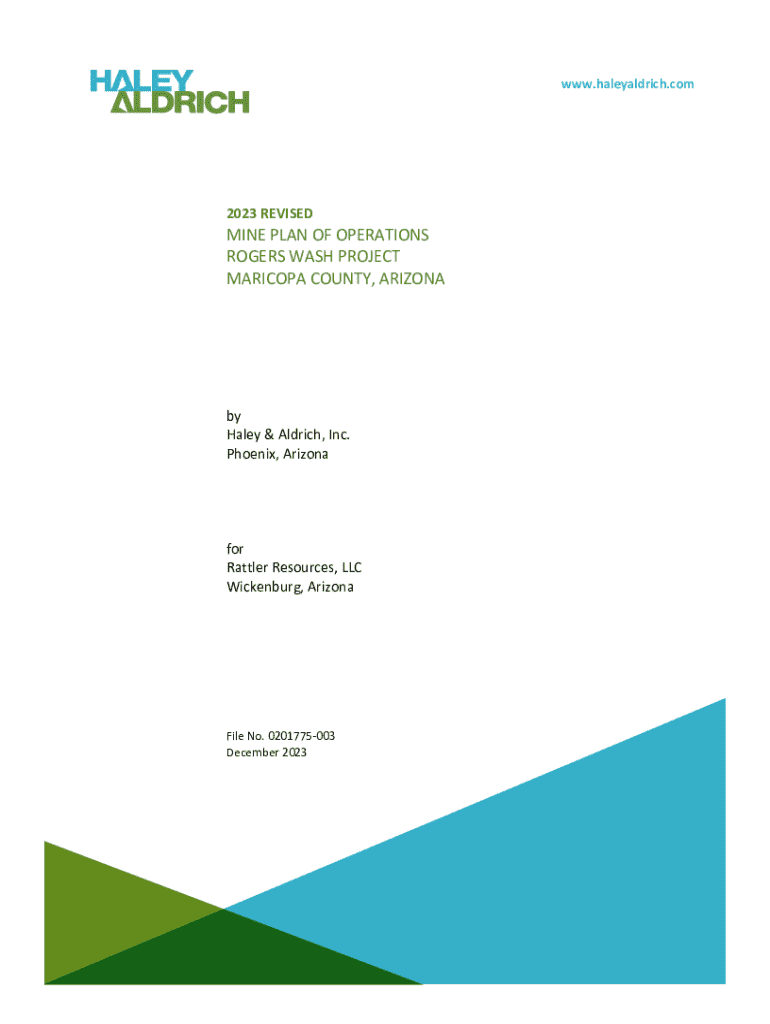 HALEY
ALDRICH

www.haleyaldrich.com

2023 REVISED

MINE PLAN OF OPERATIONS
ROGERS WASH PROJECT
MARICOPA COUNTY, ARIZONA

by
Haley & Aldrich, Inc.
Phoenix, Arizona

for
Rattler Resources, LLC
Wickenburg, Arizona

File No. 0201775-003
December 2023